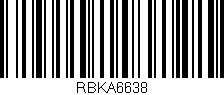 RBKA6638